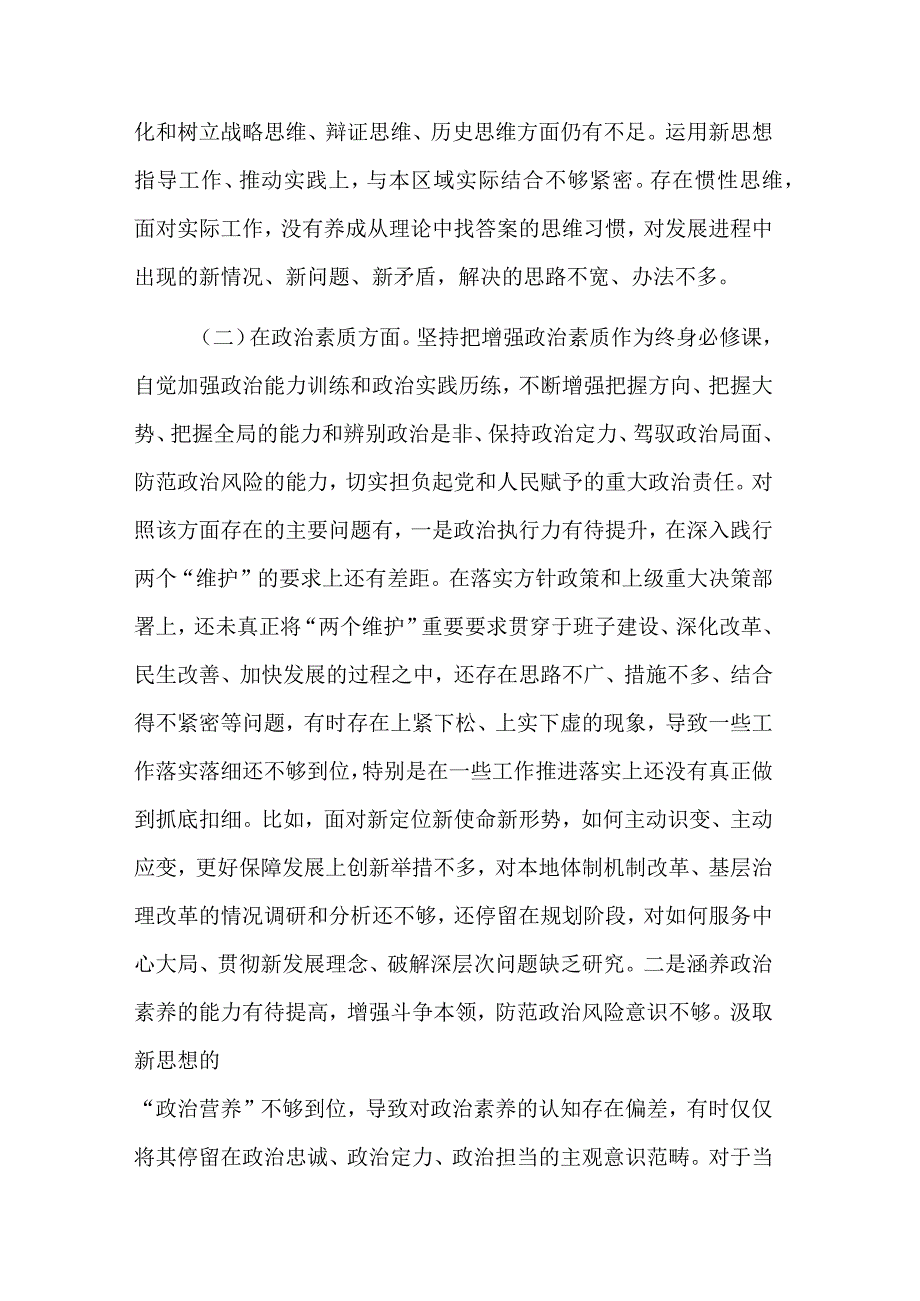 化和树立战略思维、辩证思维、历史思维方面仍有不足。运用新思想指导工作、推动实践上，与本区域实际结合不够紧密。存在惯性思维，面对实际工作，没有养成从理论中找答案的思维习惯，对发展进程中出现的新情况、新问题、新矛盾，解决的思路不宽、办法不多。

（二）在政治素质方面。坚持把增强政治素质作为终身必修课，自觉加强政治能力训练和政治实践历练，不断增强把握方向、把握大势、把握全局的能力和辨别政治是非、保持政治定力、驾驭政治局面、防范政治风险的能力，切实担负起党和人民赋予的重大政治责任。对照该方面存在的主要问题有，一是政治执行力有待提升，在深入践行两个“维护”的要求上还有差距。在落实方针政策和上级重大决策部署上，还未真正将“两个维护”重要要求贯穿于班子建设、深化改革、民生改善、加快发展的过程之中，还存在思路不广、措施不多、结合得不紧密等问题，有时存在上紧下松、上实下虚的现象，导致一些工作落实落细还不够到位，特别是在一些工作推进落实上还没有真正做到抓底扣细。比如，面对新定位新使命新形势，如何主动识变、主动应变，更好保障发展上创新举措不多，对本地体制机制改革、基层治理改革的情况调研和分析还不够，还停留在规划阶段，对如何服务中心大局、贯彻新发展理念、破解深层次问题缺乏研究。二是涵养政治素养的能力有待提高，增强斗争本领，防范政治风险意识不够。汲取新思想的

“政治营养”不够到位，导致对政治素养的认知存在偏差，有时仅仅将其停留在政治忠诚、政治定力、政治担当的主观意识范畴。对于当